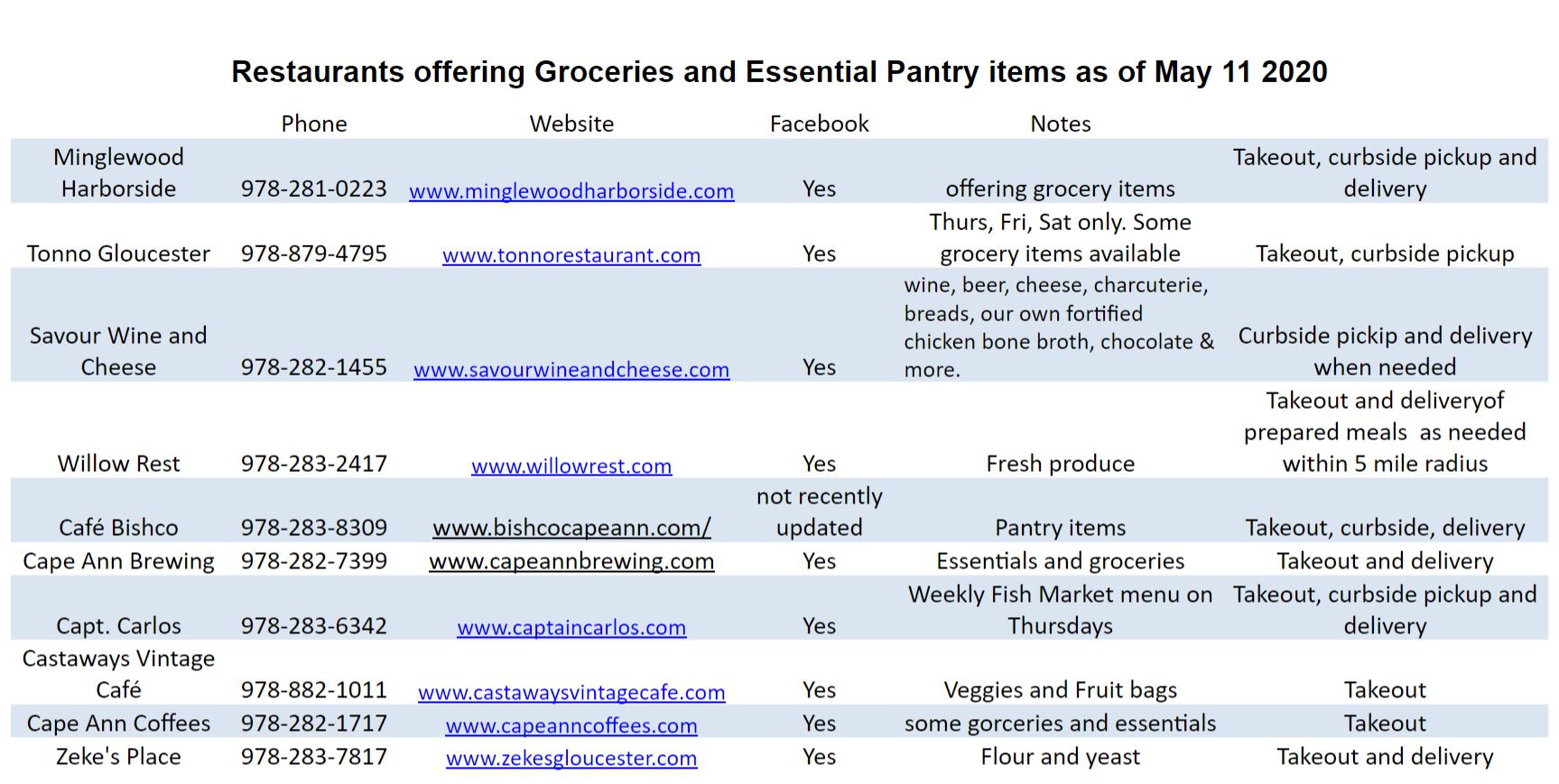 Restaurants offering Groceries and Essential Pantry items as of May 11 2020

|  | Phone | Website | Facebook | Notes |  |
|---|---|---|---|---|---|
| Minglewood Harborside | 978-281-0223 | www.minglewoodharborside.com | Yes | offering grocery items | Takeout, curbside pickup and delivery |
| Tonno Gloucester | 978-879-4795 | www.tonnorestaurant.com | Yes | Thurs, Fri, Sat only. Some grocery items available | Takeout, curbside pickup |
| Savour Wine and Cheese | 978-282-1455 | www.savourwineandcheese.com | Yes | wine, beer, cheese, charcuterie, breads, our own fortified chicken bone broth, chocolate & more. | Curbside pickip and delivery when needed |
| Willow Rest | 978-283-2417 | www.willowrest.com | Yes | Fresh produce | Takeout and deliveryof prepared meals as needed within 5 mile radius |
| Café Bishco | 978-283-8309 | www.bishcocapeann.com/ | not recently updated | Pantry items | Takeout, curbside, delivery |
| Cape Ann Brewing | 978-282-7399 | www.capeannbrewing.com | Yes | Essentials and groceries | Takeout and delivery |
| Capt. Carlos | 978-283-6342 | www.captaincarlos.com | Yes | Weekly Fish Market menu on Thursdays | Takeout, curbside pickup and delivery |
| Castaways Vintage Café | 978-882-1011 | www.castawaysvintagecafe.com | Yes | Veggies and Fruit bags | Takeout |
| Cape Ann Coffees | 978-282-1717 | www.capeanncoffees.com | Yes | some gorceries and essentials | Takeout |
| Zeke's Place | 978-283-7817 | www.zekesgloucester.com | Yes | Flour and yeast | Takeout and delivery |